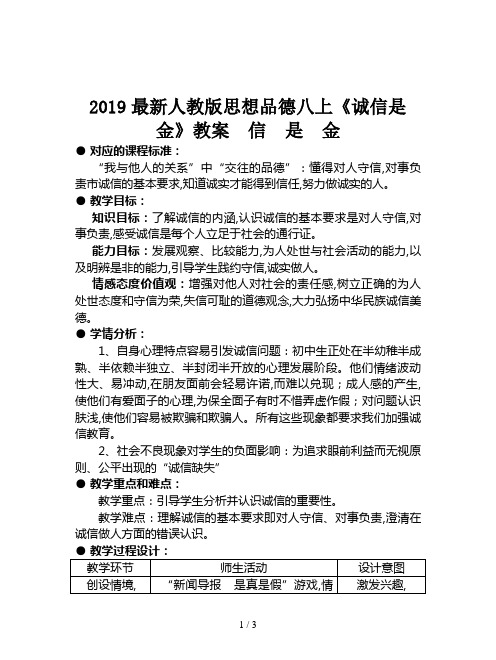 2019 最新人教版思想品德八上《诚信是金》教案　信　是　金

● 对应的课程标准：

“我与他人的关系”中“交往的品德”：懂得对人守信,对事负责市诚信的基本要求,知道诚实才能得到信任,努力做诚实的人。

● 教学目标：

知识目标：了解诚信的内涵,认识诚信的基本要求是对人守信,对事负责,感受诚信是每个人立足于社会的通行证。

能力目标：发展观察、比较能力,为人处世与社会活动的能力,以及明辨是非的能力,引导学生践约守信,诚实做人。

情感态度价值观：增强对他人对社会的责任感,树立正确的为人处世态度和守信为荣,失信可耻的道德观念,大力弘扬中华民族诚信美德。

● 学情分析：

1、自身心理特点容易引发诚信问题：初中生正处在半幼稚半成熟、半依赖半独立、半封闭半开放的心理发展阶段。他们情绪波动性大、易冲动,在朋友面前会轻易许诺,而难以兑现；成人感的产生,使他们有爱面子的心理,为保全面子有时不惜弄虚作假；对问题认识肤浅,使他们容易被欺骗和欺骗人。所有这些现象都要求我们加强诚信教育。

2、社会不良现象对学生的负面影响：为追求眼前利益而无视原则、公平出现的“诚信缺失”

● 教学重点和难点：

教学重点：引导学生分析并认识诚信的重要性。

教学难点：理解诚信的基本要求即对人守信、对事负责,澄清在诚信做人方面的错误认识。

● 教学过程设计：

| 教学环节 | 师生活动 | 设计意图 |
|---|---|---|
| 创设情境, | “新闻导报　是真是假”游戏,情 | 激发兴趣, |

1 / 3